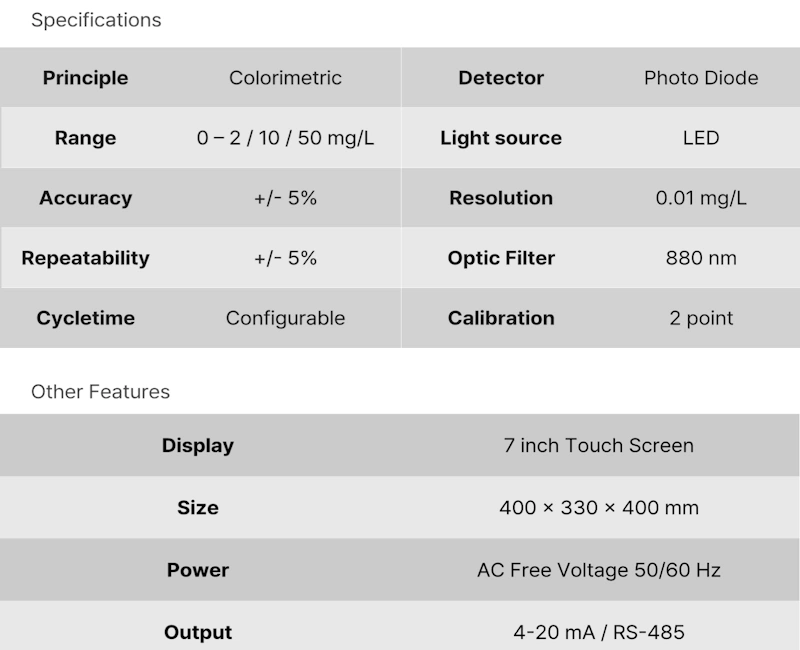 Specifications

| Principle | Colorimetric | Detector | Photo Diode |
|---|---|---|---|
| Range | 0 – 2 / 10 / 50 mg/L | Light source | LED |
| Accuracy | +/- 5% | Resolution | 0.01 mg/L |
| Repeatability | +/- 5% | Optic Filter | 880 nm |
| Cycletime | Configurable | Calibration | 2 point |

Other Features

| Display | 7 inch Touch Screen |
|---|---|
| Size | 400 × 330 × 400 mm |
| Power | AC Free Voltage 50/60 Hz |
| Output | 4-20 mA / RS-485 |